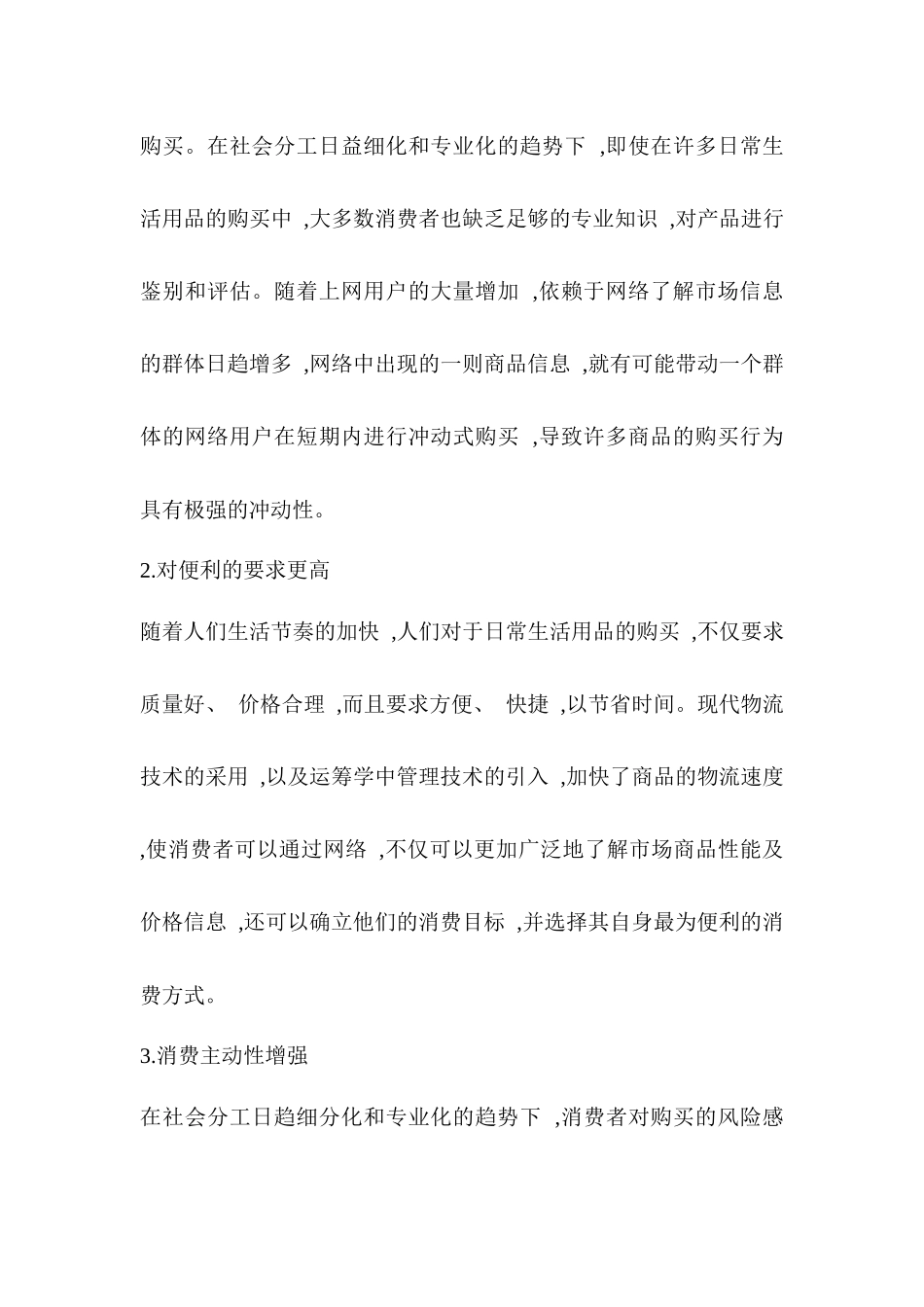 购买。在社会分工日益细化和专业化的趋势下 ,即使在许多日常生活用品的购买中 ,大多数消费者也缺乏足够的专业知识 ,对产品进行鉴别和评估。随着上网用户的大量增加 ,依赖于网络了解市场信息的群体日趋增多 ,网络中出现的一则商品信息 ,就有可能带动一个群体的网络用户在短期内进行冲动式购买 ,导致许多商品的购买行为具有极强的冲动性。

2.对便利的要求更高

随着人们生活节奏的加快 ,人们对于日常生活用品的购买 ,不仅要求质量好、 价格合理 ,而且要求方便、 快捷 ,以节省时间。现代物流技术的采用 ,以及运筹学中管理技术的引入 ,加快了商品的物流速度 ,使消费者可以通过网络 ,不仅可以更加广泛地了解市场商品性能及价格信息 ,还可以确立他们的消费目标 ,并选择其自身最为便利的消费方式。

3.消费主动性增强

在社会分工日趋细分化和专业化的趋势下 ,消费者对购买的风险感